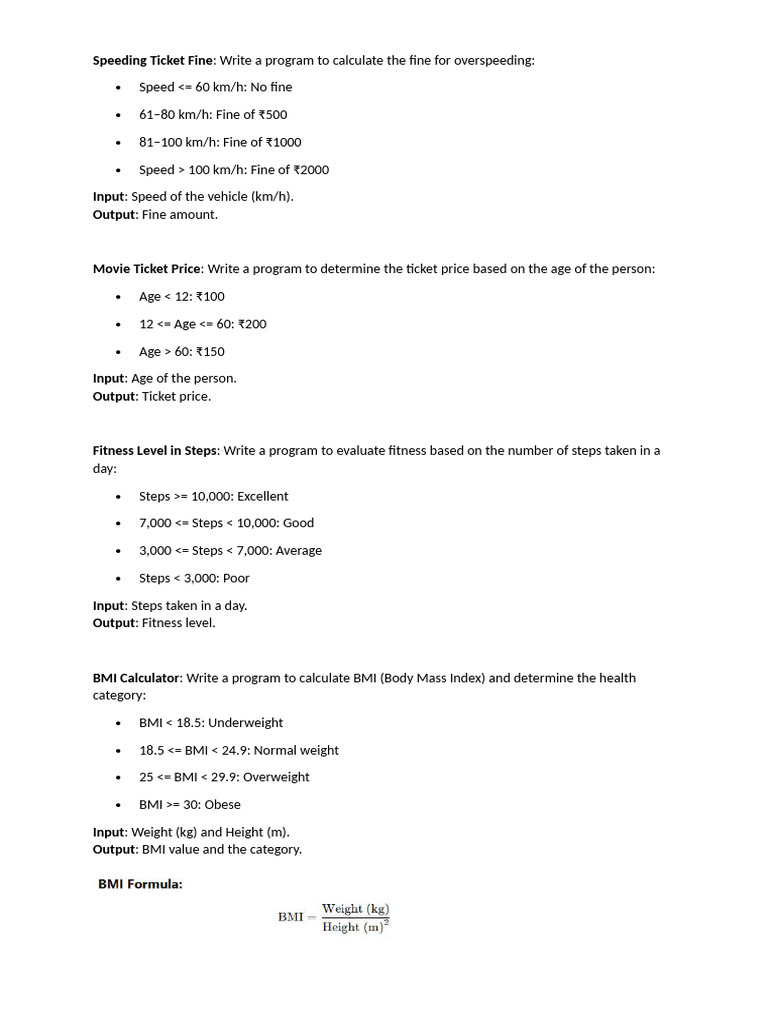 Speeding Ticket Fine: Write a program to calculate the fine for overspeeding:

• Speed <= 60 km/h: No fine
• 61–80 km/h: Fine of ₹500
• 81–100 km/h: Fine of ₹1000
• Speed > 100 km/h: Fine of ₹2000

Input: Speed of the vehicle (km/h).
Output: Fine amount.

Movie Ticket Price: Write a program to determine the ticket price based on the age of the person:

• Age < 12: ₹100
• 12 <= Age <= 60: ₹200
• Age > 60: ₹150

Input: Age of the person.
Output: Ticket price.

Fitness Level in Steps: Write a program to evaluate fitness based on the number of steps taken in a day:

• Steps >= 10,000: Excellent
• 7,000 <= Steps < 10,000: Good
• 3,000 <= Steps < 7,000: Average
• Steps < 3,000: Poor

Input: Steps taken in a day.
Output: Fitness level.

BMI Calculator: Write a program to calculate BMI (Body Mass Index) and determine the health category:

• BMI < 18.5: Underweight
• 18.5 <= BMI < 24.9: Normal weight
• 25 <= BMI < 29.9: Overweight
• BMI >= 30: Obese

Input: Weight (kg) and Height (m).
Output: BMI value and the category.

BMI Formula:

$\text{BMI} = \frac{\text{Weight (kg)}}{\text{Height (m)}^2}$